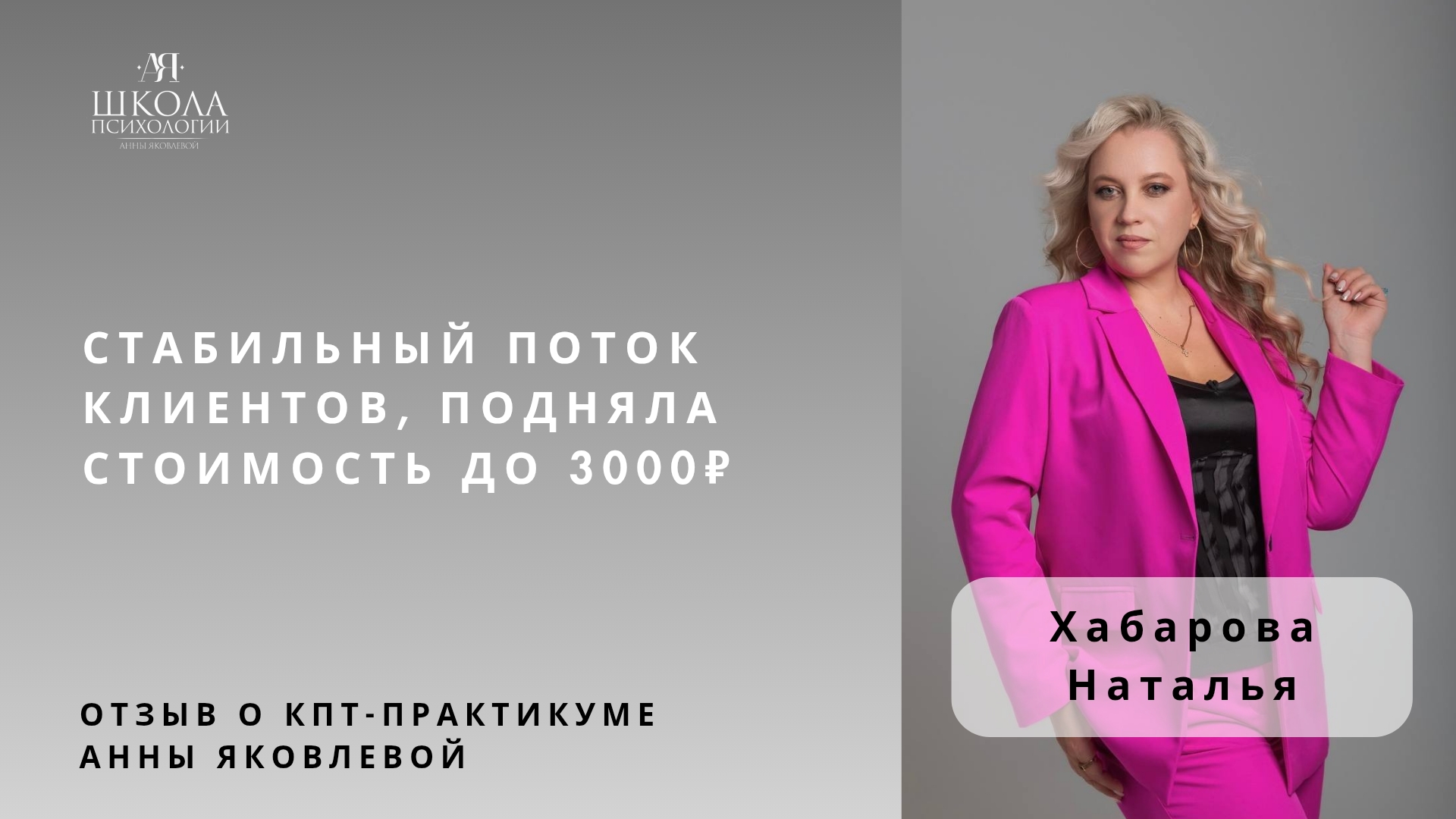 АЯ
ШКОЛА
ПСИХОЛОГИИ
АННЫ ЯКОВЛЕВОЙ

СТАБИЛЬНЫЙ ПОТОК КЛИЕНТОВ, ПОДНЯЛА СТОИМОСТЬ ДО 3000₽

ОТЗЫВ О КПТ-ПРАКТИКУМЕ АННЫ ЯКОВЛЕВОЙ

Хабарова Наталья